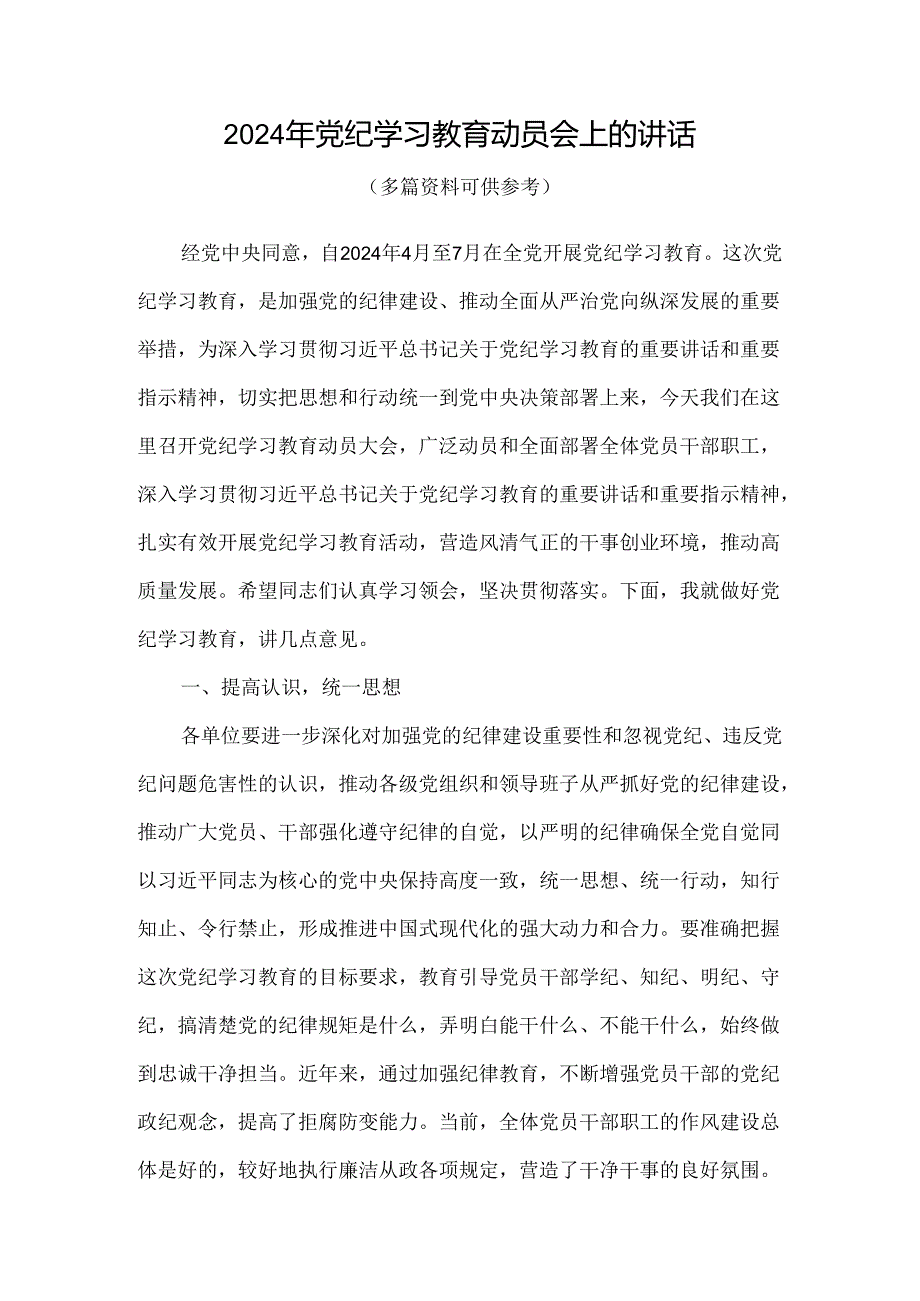 2024年党纪学习教育动员会上的讲话

（多篇资料可供参考）

经党中央同意，自2024年4月至7月在全党开展党纪学习教育。这次党纪学习教育，是加强党的纪律建设、推动全面从严治党向纵深发展的重要举措，为深入学习贯彻习近平总书记关于党纪学习教育的重要讲话和重要指示精神，切实把思想和行动统一到党中央决策部署上来，今天我们在这里召开党纪学习教育动员大会，广泛动员和全面部署全体党员干部职工，深入学习贯彻习近平总书记关于党纪学习教育的重要讲话和重要指示精神，扎实有效开展党纪学习教育活动，营造风清气正的干事创业环境，推动高质量发展。希望同志们认真学习领会，坚决贯彻落实。下面，我就做好党纪学习教育，讲几点意见。

一、提高认识，统一思想

各单位要进一步深化对加强党的纪律建设重要性和忽视党纪、违反党纪问题危害性的认识，推动各级党组织和领导班子从严抓好党的纪律建设，推动广大党员、干部强化遵守纪律的自觉，以严明的纪律确保全党自觉同以习近平同志为核心的党中央保持高度一致，统一思想、统一行动，知行知止、令行禁止，形成推进中国式现代化的强大动力和合力。要准确把握这次党纪学习教育的目标要求，教育引导党员干部学纪、知纪、明纪、守纪，搞清楚党的纪律规矩是什么，弄明白能干什么、不能干什么，始终做到忠诚干净担当。近年来，通过加强纪律教育，不断增强党员干部的党纪政纪观念，提高了拒腐防变能力。当前，全体党员干部职工的作风建设总体是好的，较好地执行廉洁从政各项规定，营造了干净干事的良好氛围。